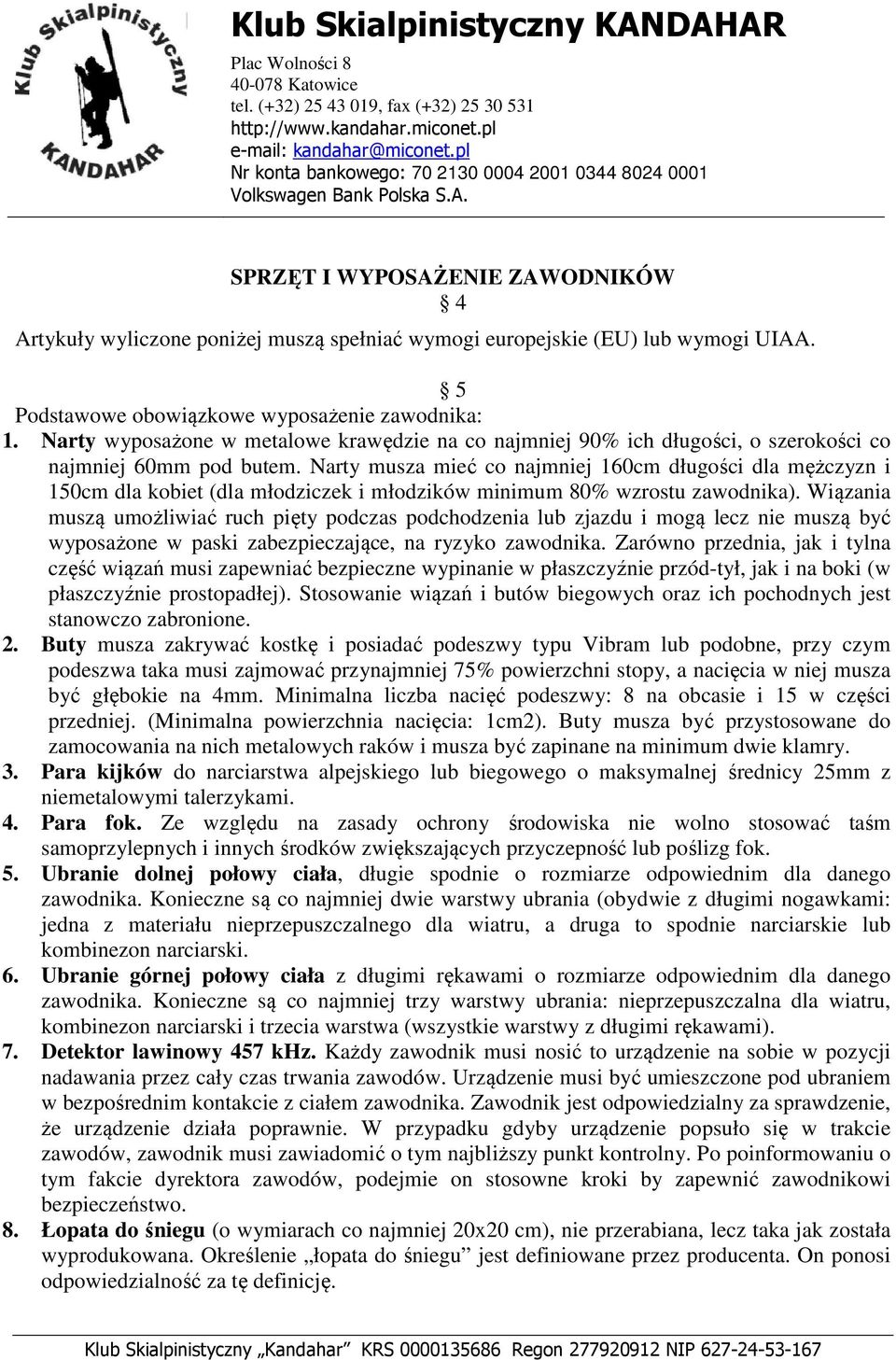 Klub Skialpinistyczny KANDAHAR

Klub Skialpinistyczny KANDAHAR
Plac Wolności 8
40-078 Katowice
tel. (+32) 25 43 019, fax (+32) 25 30 531
http://www.kandahar.miconet.pl
e-mail: kandahar@miconet.pl
Nr konta bankowego: 70 2130 0004 2001 0344 8024 0001
Volkswagen Bank Polska S.A.

SPRZĘT I WYPOSAŻENIE ZAWODNIKÓW
§ 4
Artykuły wyliczone poniżej muszą spełniać wymogi europejskie (EU) lub wymogi UIAA.

§ 5
Podstawowe obowiązkowe wyposażenie zawodnika:
1. Narty wyposażone w metalowe krawędzie na co najmniej 90% ich długości, o szerokości co najmniej 60mm pod butem. Narty musza mieć co najmniej 160cm długości dla mężczyzn i 150cm dla kobiet (dla młodziczek i młodzików minimum 80% wzrostu zawodnika). Wiązania muszą umożliwiać ruch pięty podczas podchodzenia lub zjazdu i mogą lecz nie muszą być wyposażone w paski zabezpieczające, na ryzyko zawodnika. Zarówno przednia, jak i tylna część wiązań musi zapewniać bezpieczne wypinanie w płaszczyźnie przód-tył, jak i na boki (w płaszczyźnie prostopadłej). Stosowanie wiązań i butów biegowych oraz ich pochodnych jest stanowczo zabronione.
2. Buty musza zakrywać kostkę i posiadać podeszwy typu Vibram lub podobne, przy czym podeszwa taka musi zajmować przynajmniej 75% powierzchni stopy, a nacięcia w niej musza być głębokie na 4mm. Minimalna liczba nacięć podeszwy: 8 na obcasie i 15 w części przedniej. (Minimalna powierzchnia nacięcia: 1cm2). Buty musza być przystosowane do zamocowania na nich metalowych raków i musza być zapinane na minimum dwie klamry.
3. Para kijków do narciarstwa alpejskiego lub biegowego o maksymalnej średnicy 25mm z niemetalowymi talerzykami.
4. Para fok. Ze względu na zasady ochrony środowiska nie wolno stosować taśm samoprzylepnych i innych środków zwiększających przyczepność lub poślizg fok.
5. Ubranie dolnej połowy ciała, długie spodnie o rozmiarze odpowiednim dla danego zawodnika. Konieczne są co najmniej dwie warstwy ubrania (obydwie z długimi nogawkami: jedna z materiału nieprzepuszczalnego dla wiatru, a druga to spodnie narciarskie lub kombinezon narciarski.
6. Ubranie górnej połowy ciała z długimi rękawami o rozmiarze odpowiednim dla danego zawodnika. Konieczne są co najmniej trzy warstwy ubrania: nieprzepuszczalna dla wiatru, kombinezon narciarski i trzecia warstwa (wszystkie warstwy z długimi rękawami).
7. Detektor lawinowy 457 kHz. Każdy zawodnik musi nosić to urządzenie na sobie w pozycji nadawania przez cały czas trwania zawodów. Urządzenie musi być umieszczone pod ubraniem w bezpośrednim kontakcie z ciałem zawodnika. Zawodnik jest odpowiedzialny za sprawdzenie, że urządzenie działa poprawnie. W przypadku gdyby urządzenie popsuło się w trakcie zawodów, zawodnik musi zawiadomić o tym najbliższy punkt kontrolny. Po poinformowaniu o tym fakcie dyrektora zawodów, podejmie on stosowne kroki by zapewnić zawodnikowi bezpieczeństwo.
8. Łopata do śniegu (o wymiarach co najmniej 20x20 cm), nie przerabiana, lecz taka jak została wyprodukowana. Określenie „łopata do śniegu” jest definiowane przez producenta. On ponosi odpowiedzialność za tę definicję.

Klub Skialpinistyczny „Kandahar” KRS 0000135686 Regon 277920912 NIP 627-24-53-167